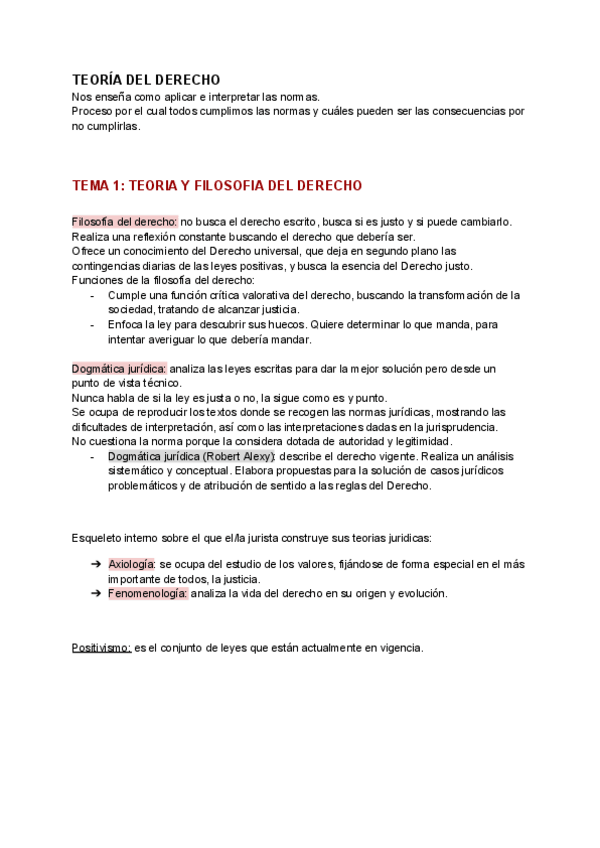 TEORÍA DEL DERECHO
Nos enseña como aplicar e interpretar las normas.
Proceso por el cual todos cumplimos las normas y cuáles pueden ser las consecuencias por no cumplirlas.

TEMA 1: TEORIA Y FILOSOFIA DEL DERECHO

Filosofía del derecho: no busca el derecho escrito, busca si es justo y si puede cambiarlo.
Realiza una reflexión constante buscando el derecho que debería ser.
Ofrece un conocimiento del Derecho universal, que deja en segundo plano las contingencias diarias de las leyes positivas, y busca la esencia del Derecho justo.
Funciones de la filosofía del derecho:
- Cumple una función crítica valorativa del derecho, buscando la transformación de la sociedad, tratando de alcanzar justicia.
- Enfoca la ley para descubrir sus huecos. Quiere determinar lo que manda, para intentar averiguar lo que debería mandar.

Dogmática jurídica: analiza las leyes escritas para dar la mejor solución pero desde un punto de vista técnico.
Nunca habla de si la ley es justa o no, la sigue como es y punto.
Se ocupa de reproducir los textos donde se recogen las normas jurídicas, mostrando las dificultades de interpretación, así como las interpretaciones dadas en la jurisprudencia.
No cuestiona la norma porque la considera dotada de autoridad y legitimidad.
- Dogmática jurídica (Robert Alexy): describe el derecho vigente. Realiza un análisis sistemático y conceptual. Elabora propuestas para la solución de casos jurídicos problemáticos y de atribución de sentido a las reglas del Derecho.

Esqueleto interno sobre el que el/la jurista construye sus teorias juridicas:

➔ Axiología: se ocupa del estudio de los valores, fijándose de forma especial en el más importante de todos, la justicia.
➔ Fenomenología: analiza la vida del derecho en su origen y evolución.

Positivismo: es el conjunto de leyes que están actualmente en vigencia.